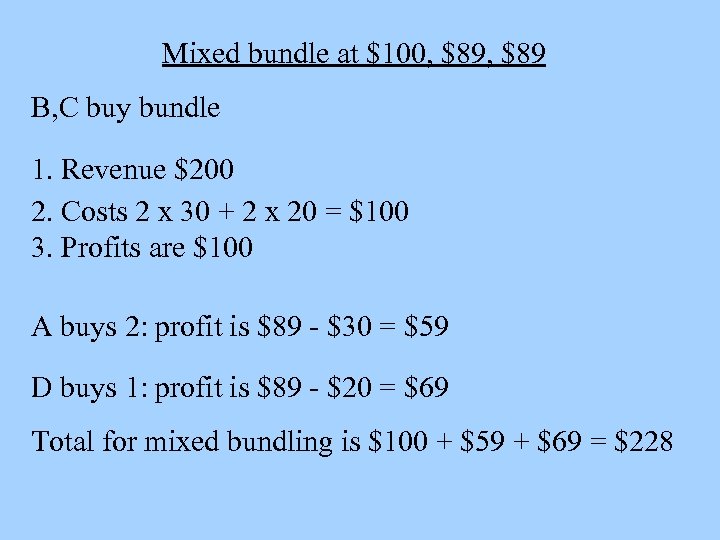 Mixed bundle at \$100, \$89, \$89

B,C buy bundle

1. Revenue \$200
2. Costs 2 x 30 + 2 x 20 = \$100
3. Profits are \$100

A buys 2: profit is \$89 - \$30 = \$59

D buys 1: profit is \$89 - \$20 = \$69

Total for mixed bundling is \$100 + \$59 + \$69 = \$228